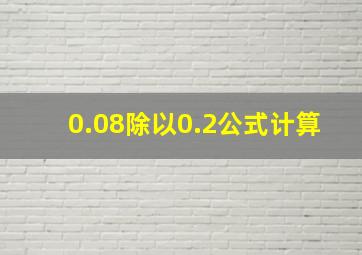 0.08除以0.2公式计算